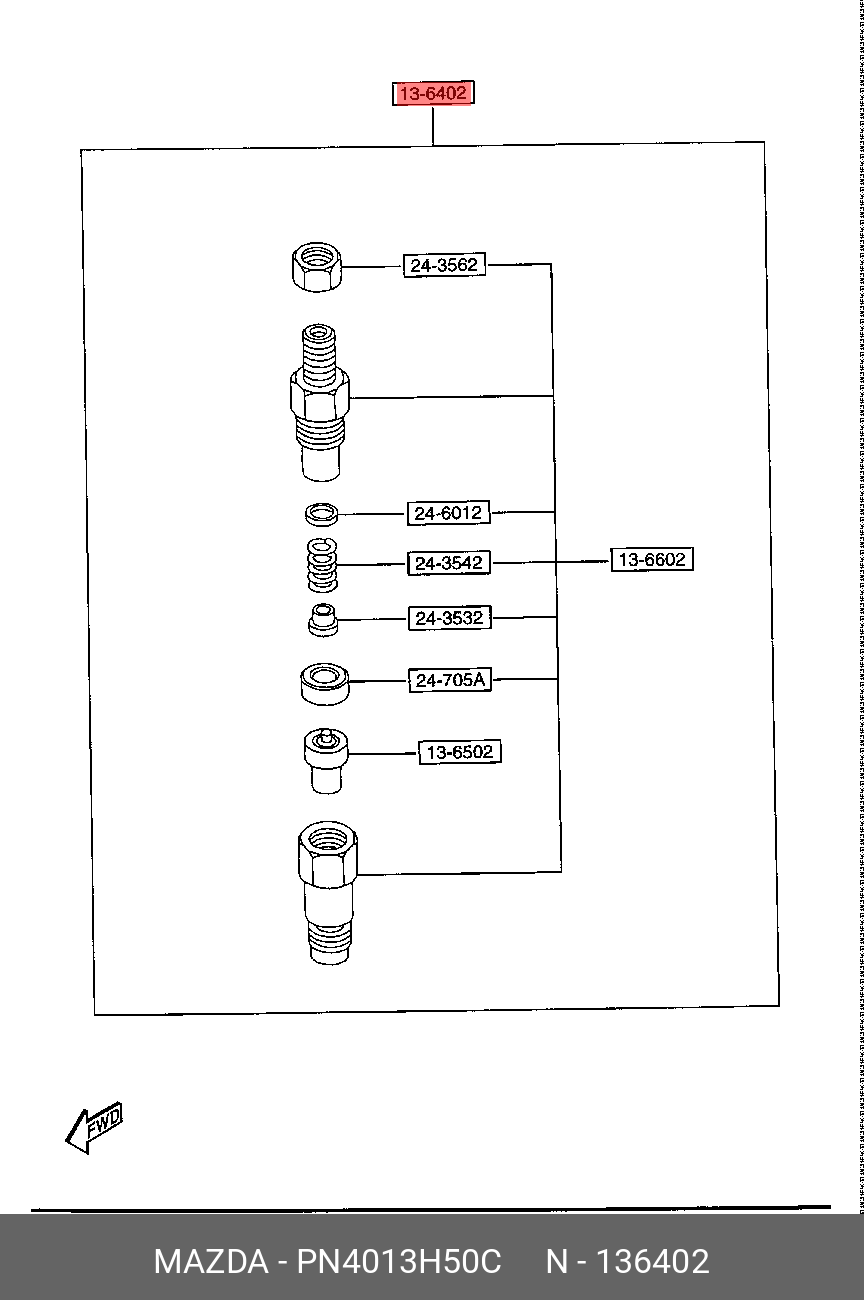 13-6402

24-3562

24-6012

24-3542

13-6602

24-3532

24-705A

13-6502

FWD

MAZDA - PN4013H50C N - 136402